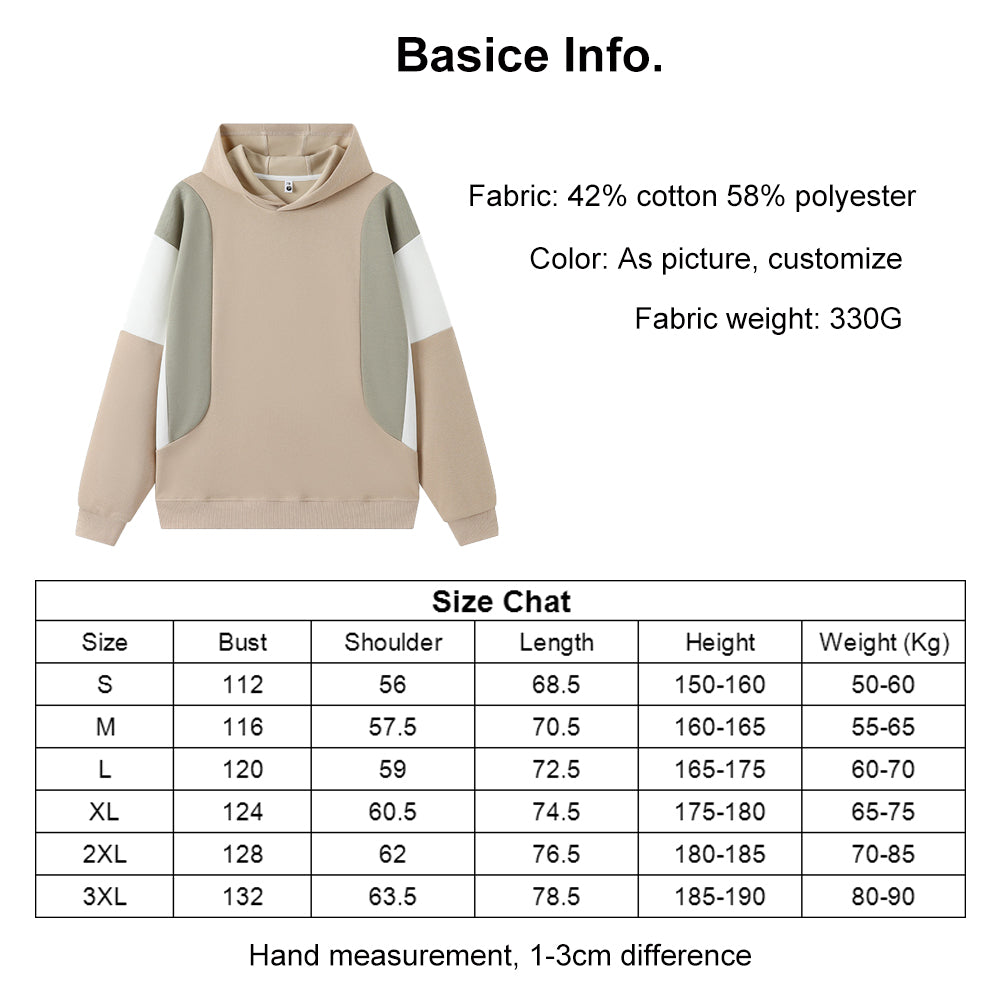 Basice Info.

Fabric: 42% cotton 58% polyester

Color: As picture, customize

Fabric weight: 330G

Size Chat

| Size | Bust | Shoulder | Length | Height | Weight (Kg) |
|---|---|---|---|---|---|
| S | 112 | 56 | 68.5 | 150-160 | 50-60 |
| M | 116 | 57.5 | 70.5 | 160-165 | 55-65 |
| L | 120 | 59 | 72.5 | 165-175 | 60-70 |
| XL | 124 | 60.5 | 74.5 | 175-180 | 65-75 |
| 2XL | 128 | 62 | 76.5 | 180-185 | 70-85 |
| 3XL | 132 | 63.5 | 78.5 | 185-190 | 80-90 |

Hand measurement, 1-3cm difference